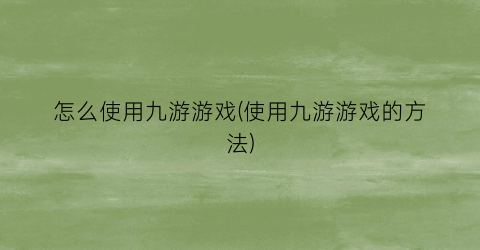 怎么使用九游游戏(使用九游游戏的方法)